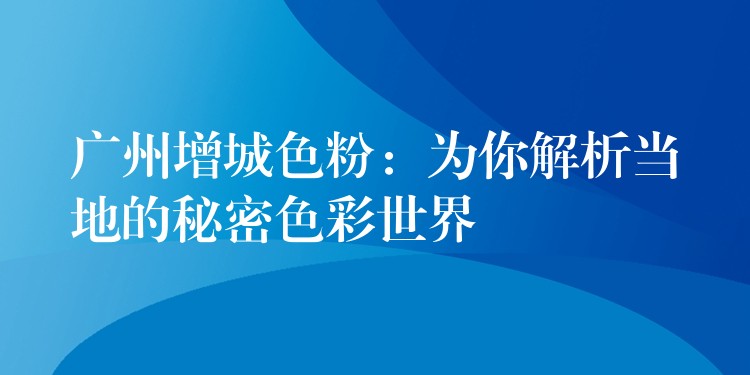 广州增城色粉：为你解析当地的秘密色彩世界